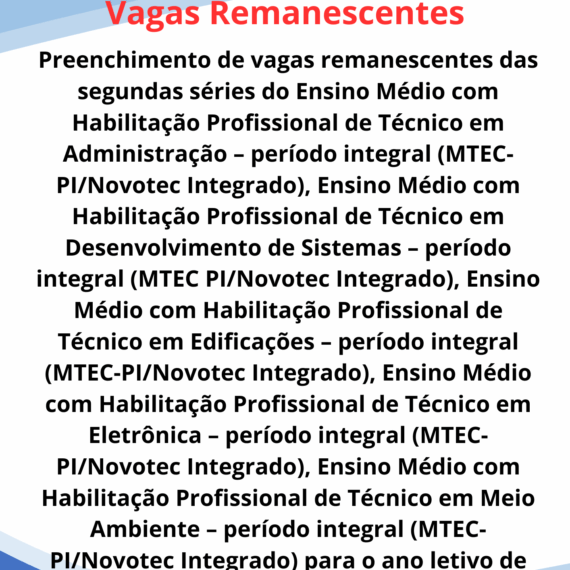 Vagas Remanescentes

Preenchimento de vagas remanescentes das segundas séries do Ensino Médio com Habilitação Profissional de Técnico em Administração – período integral (MTEC-PI/Novotec Integrado), Ensino Médio com Habilitação Profissional de Técnico em Desenvolvimento de Sistemas – período integral (MTEC PI/Novotec Integrado), Ensino Médio com Habilitação Profissional de Técnico em Edificações – período integral (MTEC-PI/Novotec Integrado), Ensino Médio com Habilitação Profissional de Técnico em Eletrônica – período integral (MTEC-PI/Novotec Integrado), Ensino Médio com Habilitação Profissional de Técnico em Meio Ambiente – período integral (MTEC-PI/Novotec Integrado) para o ano letivo de